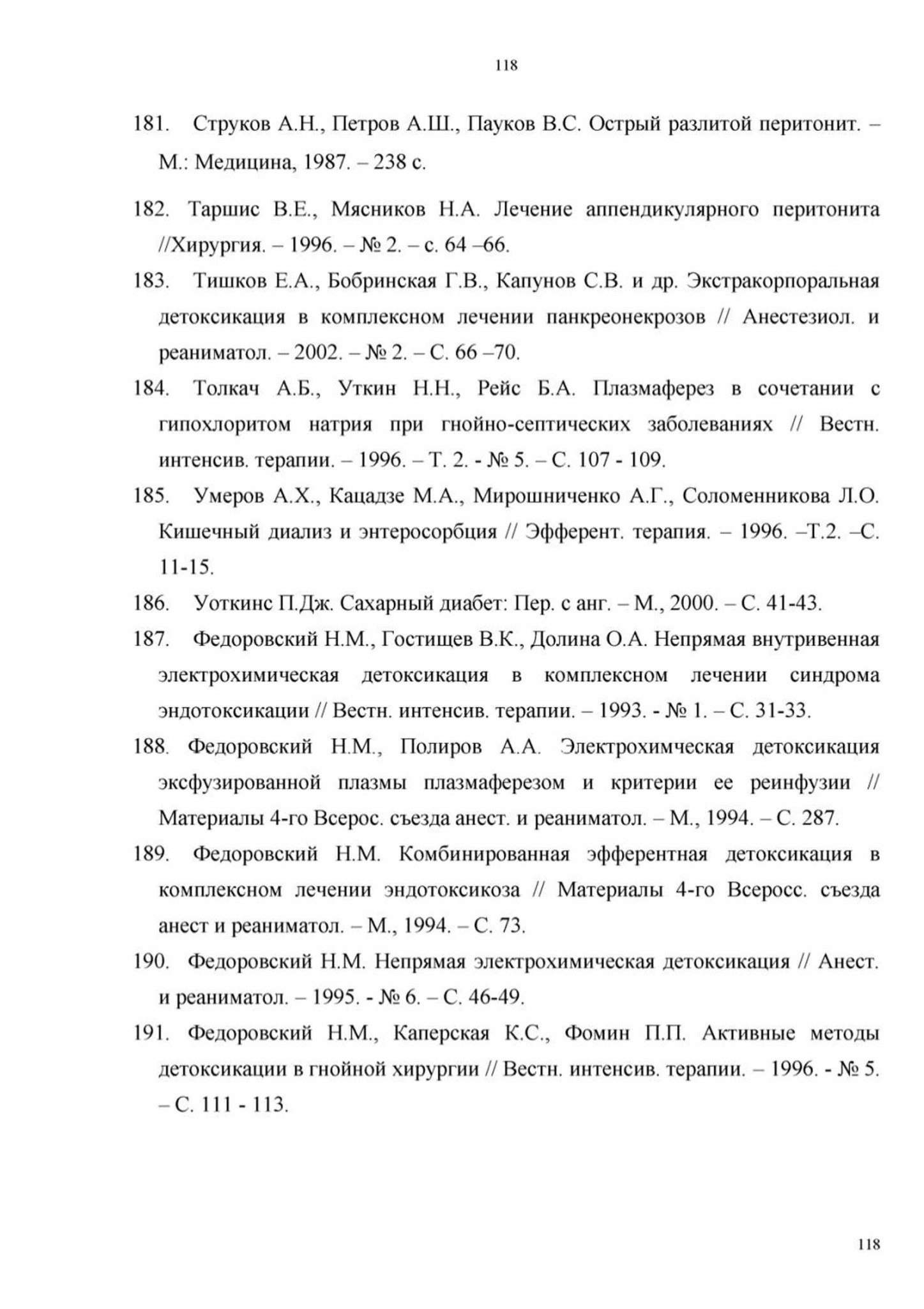 118

181. Струков А.Н., Петров А.Ш., Пауков В.С. Острый разлитой перитонит. – М.: Медицина, 1987. – 238 с.

182. Таршис В.Е., Мясников Н.А. Лечение аппендикулярного перитонита //Хирургия. – 1996. – № 2. – с. 64 –66.

183. Тишков Е.А., Бобринская Г.В., Капунов С.В. и др. Экстракорпоральная детоксикация в комплексном лечении панкреонекрозов // Анестезиол. и реаниматол. – 2002. – № 2. – С. 66 –70.

184. Толкач А.Б., Уткин Н.Н., Рейс Б.А. Плазмаферез в сочетании с гипохлоритом натрия при гнойно-септических заболеваниях // Вестн. интенсив. терапии. – 1996. – Т. 2. - № 5. – С. 107 - 109.

185. Умеров А.Х., Кацадзе М.А., Мирошниченко А.Г., Соломенникова Л.О. Кишечный диализ и энтеросорбция // Эфферент. терапия. – 1996. –Т.2. –С. 11-15.

186. Уоткинс П.Дж. Сахарный диабет: Пер. с анг. – М., 2000. – С. 41-43.

187. Федоровский Н.М., Гостищев В.К., Долина О.А. Непрямая внутривенная электрохимическая детоксикация в комплексном лечении синдрома эндотоксикации // Вестн. интенсив. терапии. – 1993. - № 1. – С. 31-33.

188. Федоровский Н.М., Полиров А.А. Электрохимческая детоксикация эксфузированной плазмы плазмаферезом и критерии ее реинфузии // Материалы 4-го Всерос. съезда анест. и реаниматол. – М., 1994. – С. 287.

189. Федоровский Н.М. Комбинированная эфферентная детоксикация в комплексном лечении эндотоксикоза // Материалы 4-го Всеросс. съезда анест и реаниматол. – М., 1994. – С. 73.

190. Федоровский Н.М. Непрямая электрохимическая детоксикация // Анест. и реаниматол. – 1995. - № 6. – С. 46-49.

191. Федоровский Н.М., Каперская К.С., Фомин П.П. Активные методы детоксикации в гнойной хирургии // Вестн. интенсив. терапии. – 1996. - № 5. – С. 111 - 113.

118